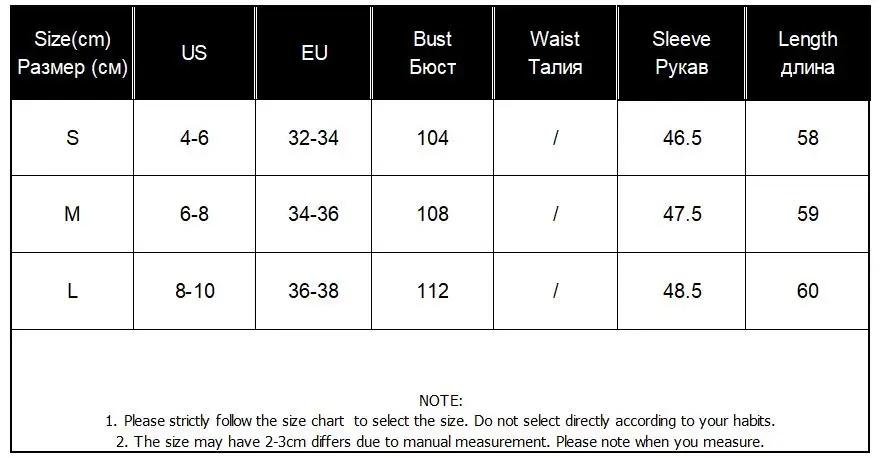 | Size(cm) Размер (см) | US | EU | Bust Бюст | Waist Талия | Sleeve Рукав | Length длина |
|---|---|---|---|---|---|---|
| S | 4-6 | 32-34 | 104 | / | 46.5 | 58 |
| M | 6-8 | 34-36 | 108 | / | 47.5 | 59 |
| L | 8-10 | 36-38 | 112 | / | 48.5 | 60 |

NOTE:
1. Please strictly follow the size chart to select the size. Do not select directly according to your habits.
2. The size may have 2-3cm differs due to manual measurement. Please note when you measure.